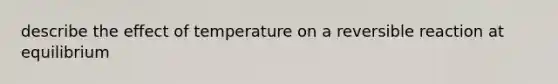 describe the effect of temperature on a reversible reaction at equilibrium